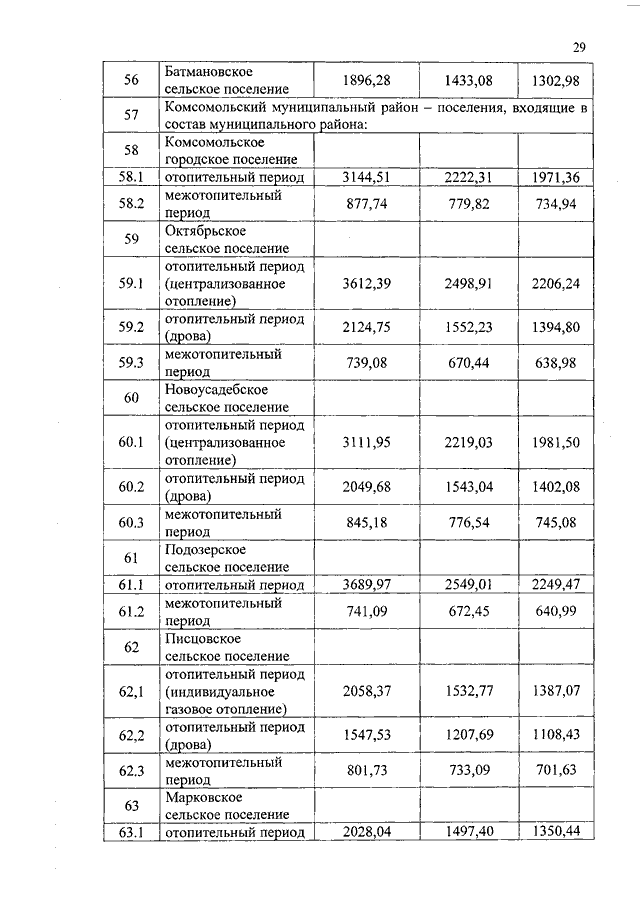 29

| 56 | Батмановское сельское поселение | 1896,28 | 1433,08 | 1302,98 |
|---|---|---|---|---|
| 57 | Комсомольский муниципальный район – поселения, входящие в состав муниципального района: | | | |
| 58 | Комсомольское городское поселение | | | |
| 58.1 | отопительный период | 3144,51 | 2222,31 | 1971,36 |
| 58.2 | межотопительный период | 877,74 | 779,82 | 734,94 |
| 59 | Октябрьское сельское поселение | | | |
| 59.1 | отопительный период (централизованное отопление) | 3612,39 | 2498,91 | 2206,24 |
| 59.2 | отопительный период (дрова) | 2124,75 | 1552,23 | 1394,80 |
| 59.3 | межотопительный период | 739,08 | 670,44 | 638,98 |
| 60 | Новоусадебское сельское поселение | | | |
| 60.1 | отопительный период (централизованное отопление) | 3111,95 | 2219,03 | 1981,50 |
| 60.2 | отопительный период (дрова) | 2049,68 | 1543,04 | 1402,08 |
| 60.3 | межотопительный период | 845,18 | 776,54 | 745,08 |
| 61 | Подозерское сельское поселение | | | |
| 61.1 | отопительный период | 3689,97 | 2549,01 | 2249,47 |
| 61.2 | межотопительный период | 741,09 | 672,45 | 640,99 |
| 62 | Писцовское сельское поселение | | | |
| 62,1 | отопительный период (индивидуальное газовое отопление) | 2058,37 | 1532,77 | 1387,07 |
| 62,2 | отопительный период (дрова) | 1547,53 | 1207,69 | 1108,43 |
| 62.3 | межотопительный период | 801,73 | 733,09 | 701,63 |
| 63 | Марковское сельское поселение | | | |
| 63.1 | отопительный период | 2028,04 | 1497,40 | 1350,44 |